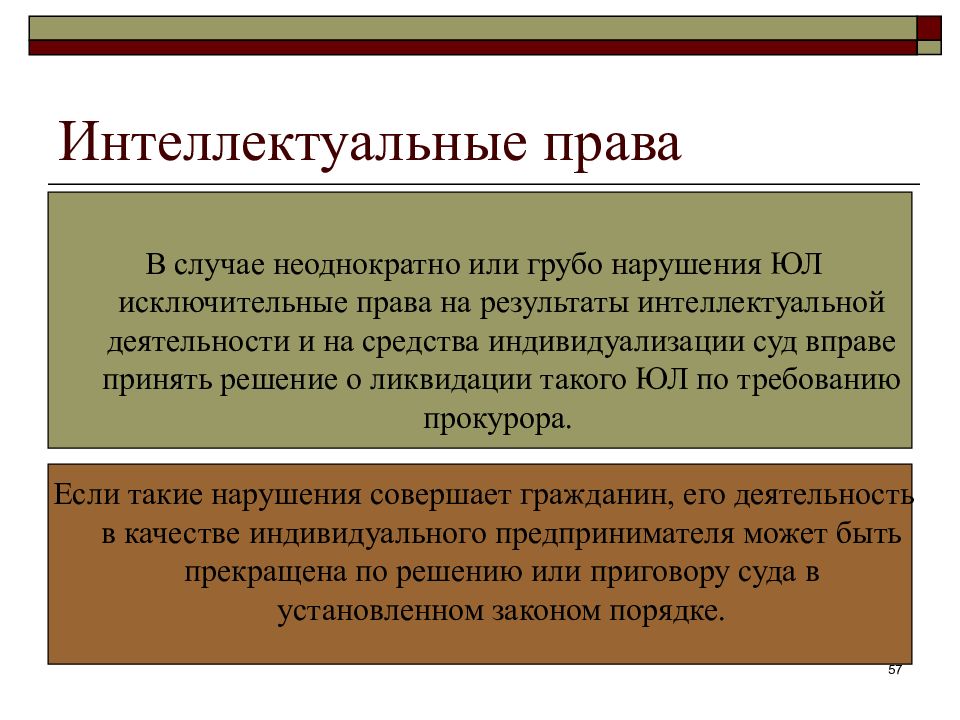 Интеллектуальные права

В случае неоднократно или грубо нарушения ЮЛ исключительные права на результаты интеллектуальной деятельности и на средства индивидуализации суд вправе принять решение о ликвидации такого ЮЛ по требованию прокурора.

Если такие нарушения совершает гражданин, его деятельность в качестве индивидуального предпринимателя может быть прекращена по решению или приговору суда в установленном законом порядке.

57